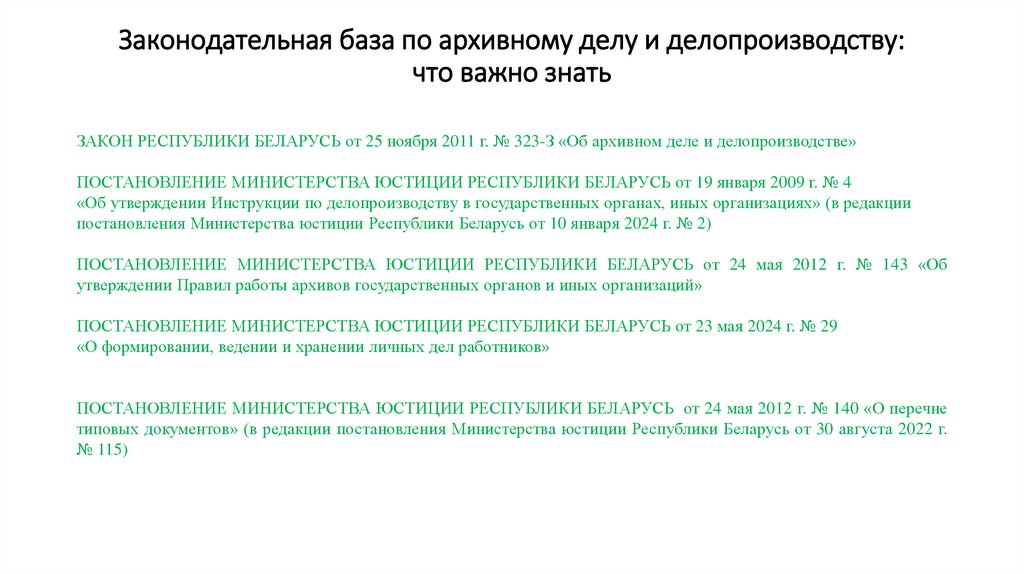 Законодательная база по архивному делу и делопроизводству: что важно знать

ЗАКОН РЕСПУБЛИКИ БЕЛАРУСЬ от 25 ноября 2011 г. № 323-З «Об архивном деле и делопроизводстве»

ПОСТАНОВЛЕНИЕ МИНИСТЕРСТВА ЮСТИЦИИ РЕСПУБЛИКИ БЕЛАРУСЬ от 19 января 2009 г. № 4 «Об утверждении Инструкции по делопроизводству в государственных органах, иных организациях» (в редакции постановления Министерства юстиции Республики Беларусь от 10 января 2024 г. № 2)

ПОСТАНОВЛЕНИЕ МИНИСТЕРСТВА ЮСТИЦИИ РЕСПУБЛИКИ БЕЛАРУСЬ от 24 мая 2012 г. № 143 «Об утверждении Правил работы архивов государственных органов и иных организаций»

ПОСТАНОВЛЕНИЕ МИНИСТЕРСТВА ЮСТИЦИИ РЕСПУБЛИКИ БЕЛАРУСЬ от 23 мая 2024 г. № 29 «О формировании, ведении и хранении личных дел работников»

ПОСТАНОВЛЕНИЕ МИНИСТЕРСТВА ЮСТИЦИИ РЕСПУБЛИКИ БЕЛАРУСЬ от 24 мая 2012 г. № 140 «О перечне типовых документов» (в редакции постановления Министерства юстиции Республики Беларусь от 30 августа 2022 г. № 115)